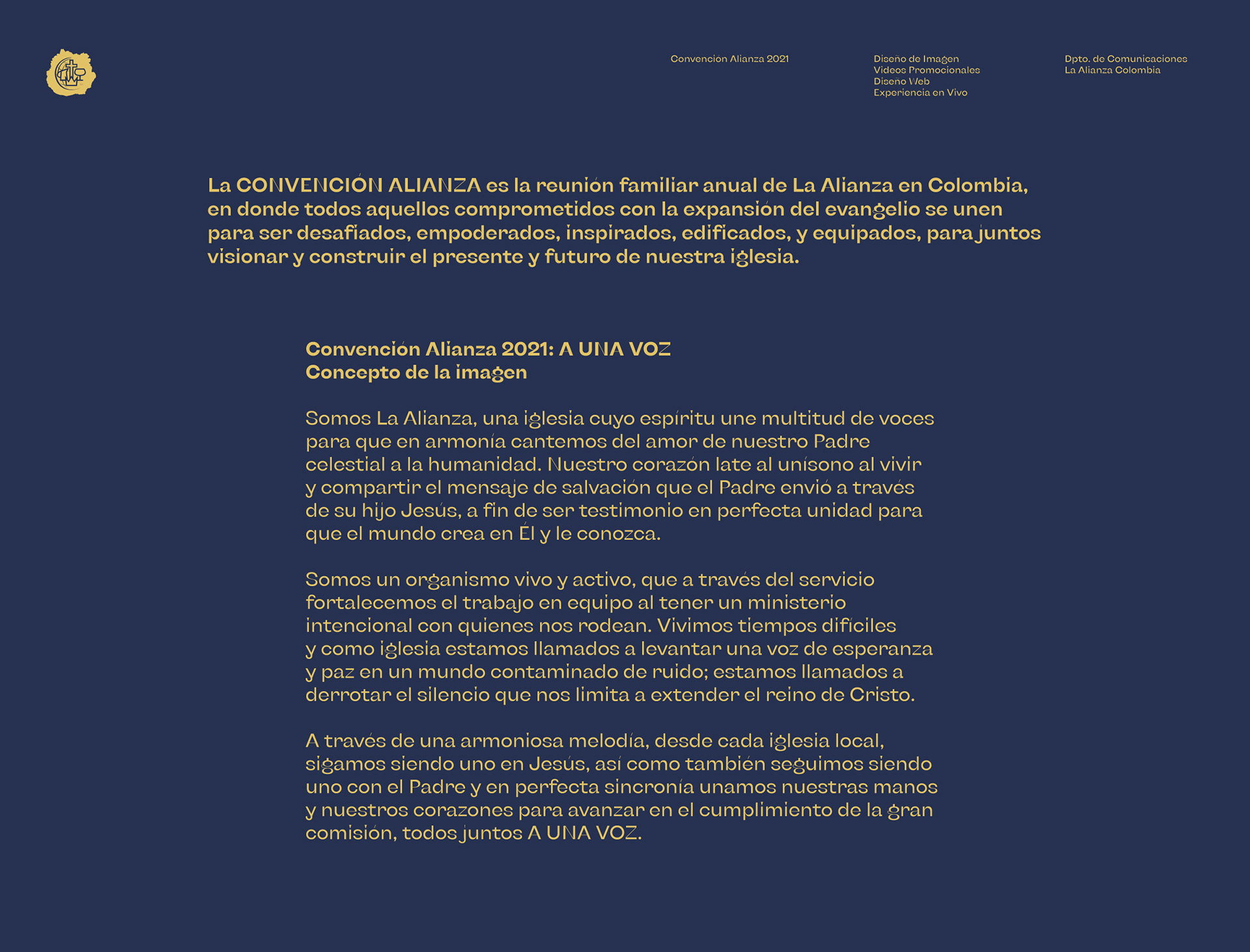 Convencion Alianza 2021

Diseño de Imagen
Videos Promocionales
Diseño Web
Experiencia en Vivo

Dpto. de Comunicaciones
La Alianza Colombia

La CONVENCIÓN ALIANZA es la reunión familiar anual de La Alianza en Colombia, en donde todos aquellos comprometidos con la expansión del evangelio se unen para ser desafiados, empoderados, inspirados, edificados, y equipados, para juntos visionar y construir el presente y futuro de nuestra iglesia.

Convención Alianza 2021: A UNA VOZ
Concepto de la imagen

Somos La Alianza, una iglesia cuyo espíritu une multitud de voces para que en armonía cantemos del amor de nuestro Padre celestial a la humanidad. Nuestro corazón late al unísono al vivir y compartir el mensaje de salvación que el Padre envió a través de su hijo Jesús, a fin de ser testimonio en perfecta unidad para que el mundo crea en Él y le conozca.

Somos un organismo vivo y activo, que a través del servicio fortalecemos el trabajo en equipo al tener un ministerio intencional con quienes nos rodean. Vivimos tiempos difíciles y como iglesia estamos llamados a levantar una voz de esperanza y paz en un mundo contaminado de ruido; estamos llamados a derrotar el silencio que nos limita a extender el reino de Cristo.

A través de una armoniosa melodía, desde cada iglesia local, sigamos siendo uno en Jesús, así como también seguimos siendo uno con el Padre y en perfecta sincronía unamos nuestras manos y nuestros corazones para avanzar en el cumplimiento de la gran comisión, todos juntos A UNA VOZ.